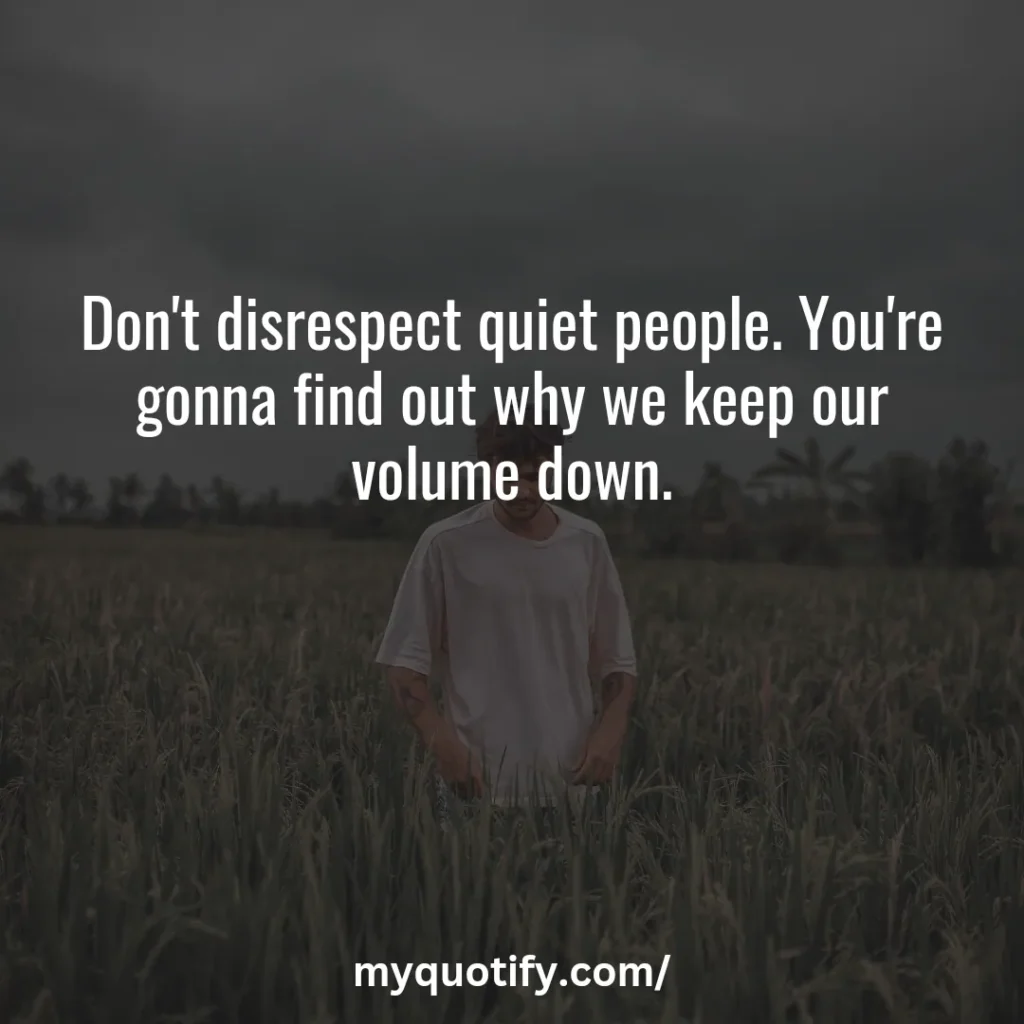 Don't disrespect quiet people. You're gonna find out why we keep our volume down.

myquotify.com/